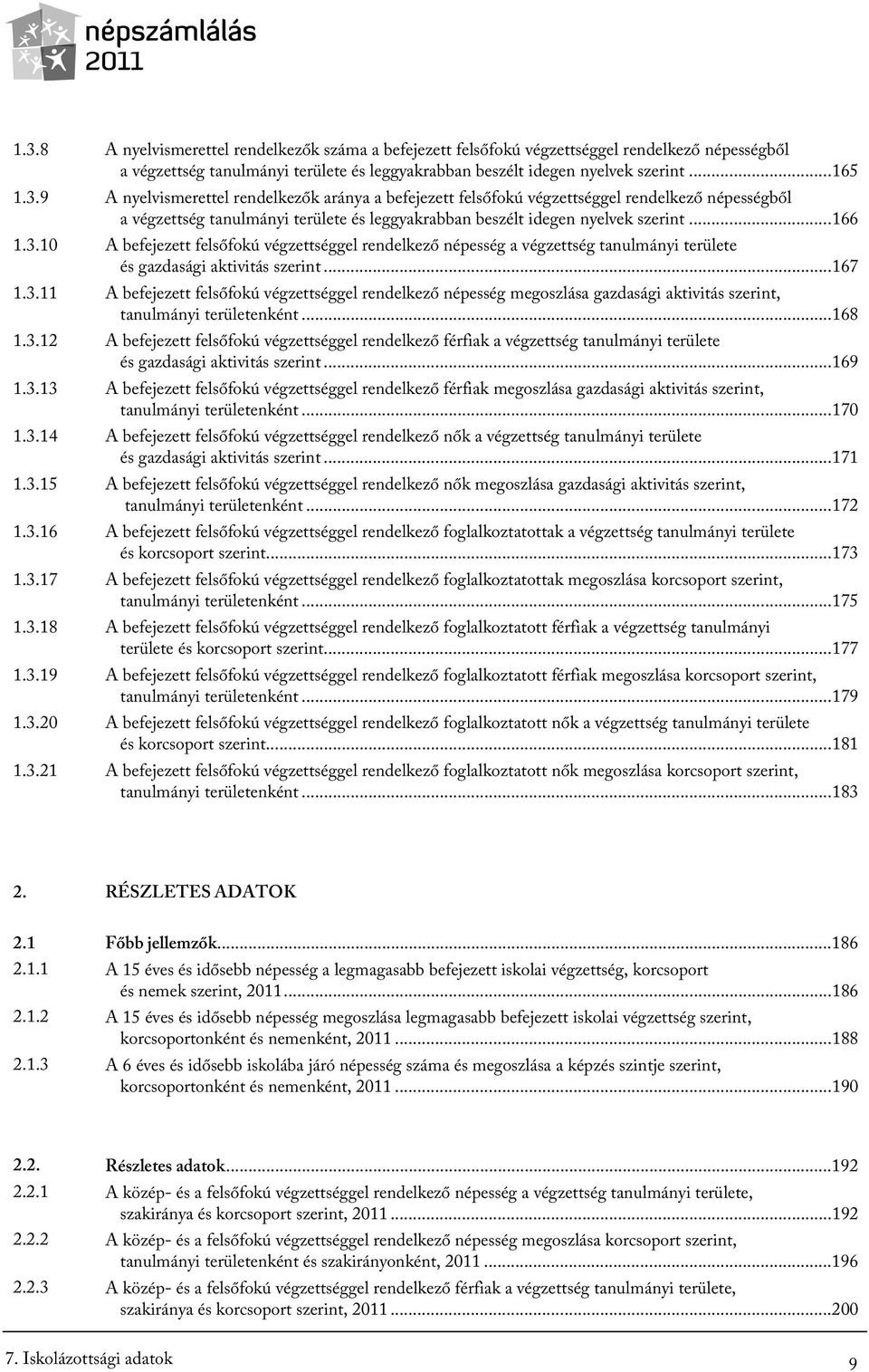 népszámlálás 2011

1.3.8 A nyelvismerettel rendelkezők száma a befejezett felsőfokú végzettséggel rendelkező népességből a végzettség tanulmányi területe és leggyakrabban beszélt idegen nyelvek szerint ...165

1.3.9 A nyelvismerettel rendelkezők aránya a befejezett felsőfokú végzettséggel rendelkező népességből a végzettség tanulmányi területe és leggyakrabban beszélt idegen nyelvek szerint ...166

1.3.10 A befejezett felsőfokú végzettséggel rendelkező népesség a végzettség tanulmányi területe és gazdasági aktivitás szerint ...167

1.3.11 A befejezett felsőfokú végzettséggel rendelkező népesség megoszlása gazdasági aktivitás szerint, tanulmányi területenként ...168

1.3.12 A befejezett felsőfokú végzettséggel rendelkező férfiak a végzettség tanulmányi területe és gazdasági aktivitás szerint ...169

1.3.13 A befejezett felsőfokú végzettséggel rendelkező férfiak megoszlása gazdasági aktivitás szerint, tanulmányi területenként ...170

1.3.14 A befejezett felsőfokú végzettséggel rendelkező nők a végzettség tanulmányi területe és gazdasági aktivitás szerint ...171

1.3.15 A befejezett felsőfokú végzettséggel rendelkező nők megoszlása gazdasági aktivitás szerint, tanulmányi területenként ...172

1.3.16 A befejezett felsőfokú végzettséggel rendelkező foglalkoztatottak a végzettség tanulmányi területe és korcsoport szerint...173

1.3.17 A befejezett felsőfokú végzettséggel rendelkező foglalkoztatottak megoszlása korcsoport szerint, tanulmányi területenként ...175

1.3.18 A befejezett felsőfokú végzettséggel rendelkező foglalkoztatott férfiak a végzettség tanulmányi területe és korcsoport szerint...177

1.3.19 A befejezett felsőfokú végzettséggel rendelkező foglalkoztatott férfiak megoszlása korcsoport szerint, tanulmányi területenként ...179

1.3.20 A befejezett felsőfokú végzettséggel rendelkező foglalkoztatott nők a végzettség tanulmányi területe és korcsoport szerint...181

1.3.21 A befejezett felsőfokú végzettséggel rendelkező foglalkoztatott nők megoszlása korcsoport szerint, tanulmányi területenként ...183

2. RÉSZLETES ADATOK

2.1 Főbb jellemzők...186

2.1.1 A 15 éves és idősebb népesség a legmagasabb befejezett iskolai végzettség, korcsoport és nemek szerint, 2011...186

2.1.2 A 15 éves és idősebb népesség megoszlása legmagasabb befejezett iskolai végzettség szerint, korcsoportonként és nemenként, 2011 ...188

2.1.3 A 6 éves és idősebb iskolába járó népesség száma és megoszlása a képzés szintje szerint, korcsoportonként és nemenként, 2011 ...190

2.2. Részletes adatok...192

2.2.1 A közép- és a felsőfokú végzettséggel rendelkező népesség a végzettség tanulmányi területe, szakiránya és korcsoport szerint, 2011 ...192

2.2.2 A közép- és a felsőfokú végzettséggel rendelkező népesség megoszlása korcsoport szerint, tanulmányi területenként és szakirányonként, 2011 ...196

2.2.3 A közép- és a felsőfokú végzettséggel rendelkező férfiak a végzettség tanulmányi területe, szakiránya és korcsoport szerint, 2011 ...200

7. Iskolázottsági adatok 9